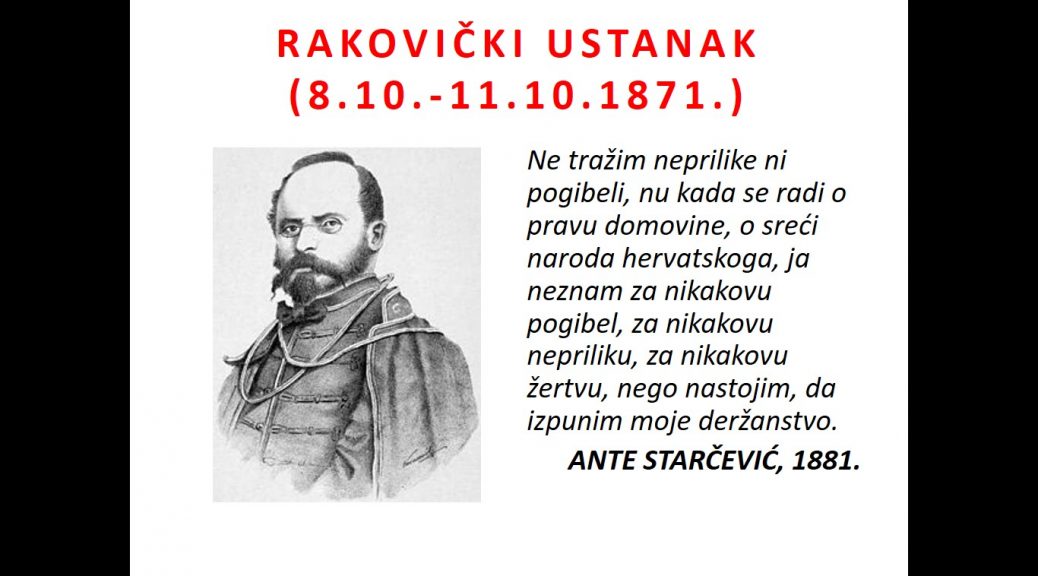 RAKOVIČKI USTANAK
(8.10.-11.10.1871.)

Ne tražim neprilike ni pogibeli, nu kada se radi o pravu domovine, o sreći naroda hervatskoga, ja neznam za nikakovu pogibel, za nikakovu nepriliku, za nikakovu žertvu, nego nastojim, da izpunim moje deržanstvo.

ANTE STARČEVIĆ, 1881.